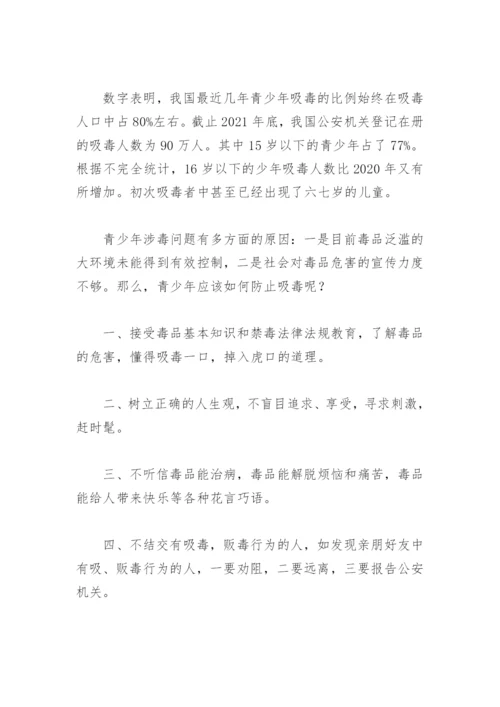 数字表明，我国最近几年青少年吸毒的比例始终在吸毒人口中占80%左右。截止2021年底，我国公安机关登记在册的吸毒人数为90万人。其中15岁以下的青少年占了77%。根据不完全统计，16岁以下的少年吸毒人数比2020年又有所增加。初次吸毒者中甚至已经出现了六七岁的儿童。

青少年涉毒问题有多方面的原因：一是目前毒品泛滥的大环境未能得到有效控制，二是社会对毒品危害的宣传力度不够。那么，青少年应该如何防止吸毒呢？

一、接受毒品基本知识和禁毒法律法规教育，了解毒品的危害，懂得吸毒一口，掉入虎口的道理。

二、树立正确的人生观，不盲目追求、享受，寻求刺激，赶时髦。

三、不听信毒品能治病，毒品能解脱烦恼和痛苦，毒品能给人带来快乐等各种花言巧语。

四、不结交有吸毒，贩毒行为的人，如发现亲朋好友中有吸、贩毒行为的人，一要劝阻，二要远离，三要报告公安机关。